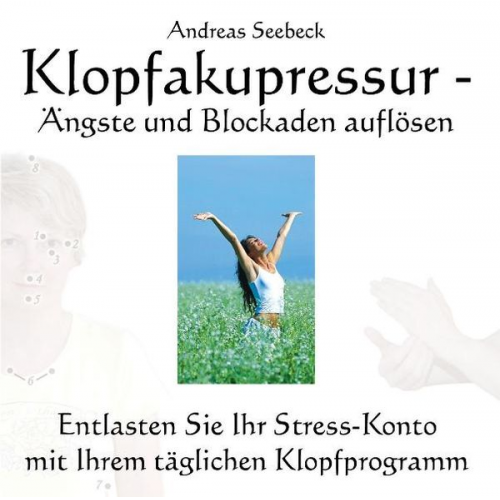 Andreas Seebeck

Klopfakupressur -
Ängste und Blockaden auflösen

8

1 2
3
4
5

6

Entlasten Sie Ihr Stress-Konto
mit Ihrem täglichen Klopfprogramm

7